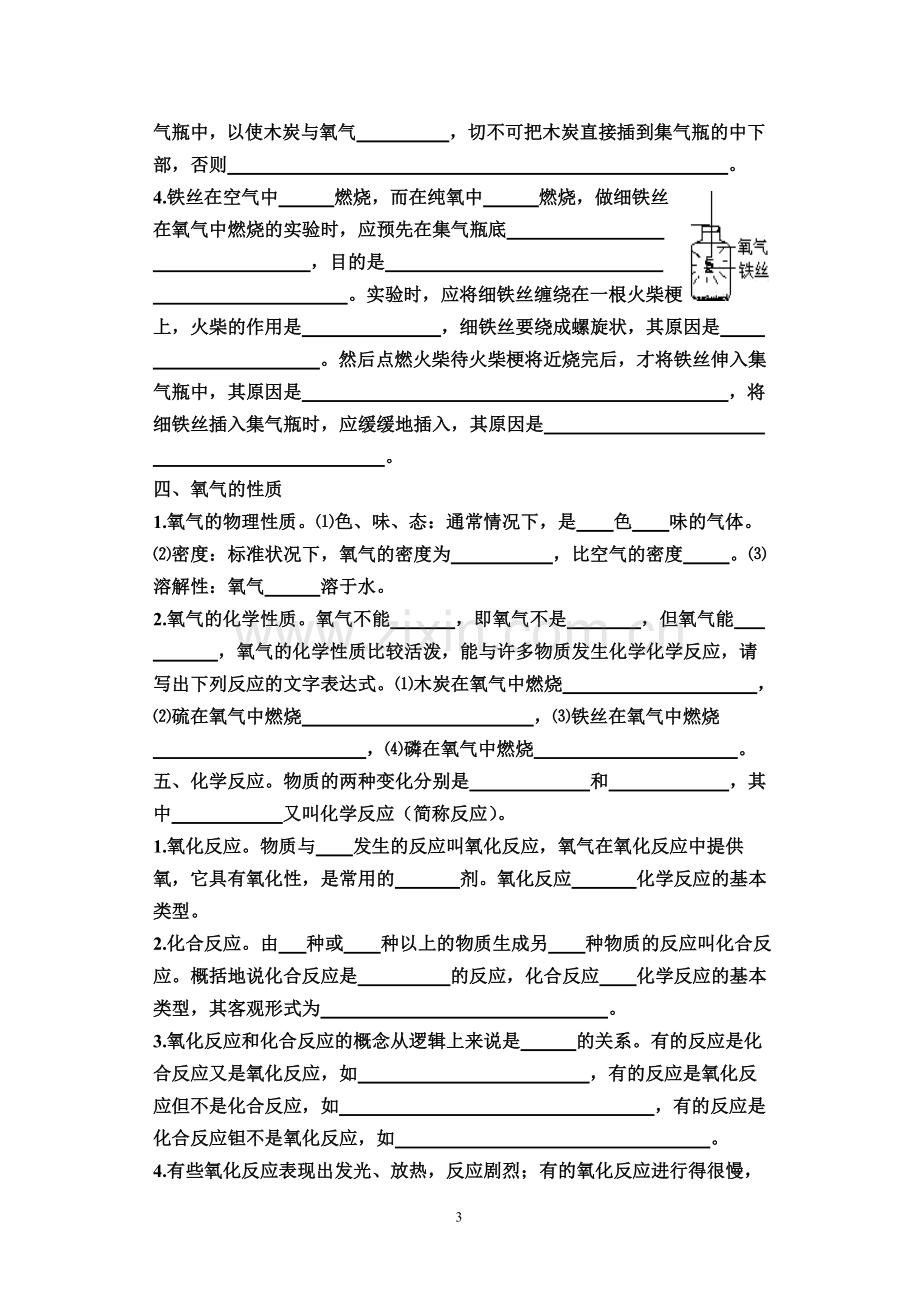 气瓶中，以使木炭与氧气____，切不可把木炭直接插到集气瓶的中下部，否则____。

4.铁丝在空气中____燃烧，而在纯氧中____燃烧，做细铁丝在氧气中燃烧的实验时，应预先在集气瓶底____，目的是____。实验时，应将细铁丝缠绕在一根火柴梗上，火柴的作用是____，细铁丝要绕成螺旋状，其原因是____。然后点燃火柴待火柴梗将近烧完后，才将铁丝伸入集气瓶中，其原因是____，将细铁丝插入集气瓶时，应缓缓地插入，其原因是____。

氧气
铁丝

四、氧气的性质

1.氧气的物理性质。⑴色、味、态：通常情况下，是____色____味的气体。⑵密度：标准状况下，氧气的密度为____，比空气的密度____。⑶溶解性：氧气____溶于水。

2.氧气的化学性质。氧气不能____，即氧气不是____，但氧气能____，氧气的化学性质比较活泼，能与许多物质发生化学化学反应，请写出下列反应的文字表达式。⑴木炭在氧气中燃烧____，⑵硫在氧气中燃烧____，⑶铁丝在氧气中燃烧____，⑷磷在氧气中燃烧____。

五、化学反应。物质的两种变化分别是____和____，其中____又叫化学反应（简称反应）。

1.氧化反应。物质与____发生的反应叫氧化反应，氧气在氧化反应中提供氧，它具有氧化性，是常用的____剂。氧化反应____化学反应的基本类型。

2.化合反应。由____种或____种以上的物质生成另____种物质的反应叫化合反应。概括地说化合反应是____的反应，化合反应____化学反应的基本类型，其客观形式为____。

3.氧化反应和化合反应的概念从逻辑上来说是____的关系。有的反应是化合反应又是氧化反应，如____，有的反应是氧化反应但不是化合反应，如____，有的反应是化合反应钽不是氧化反应，如____。

4.有些氧化反应表现出发光、放热，反应剧烈；有的氧化反应进行得很慢，

3

www.zixin.com.cn